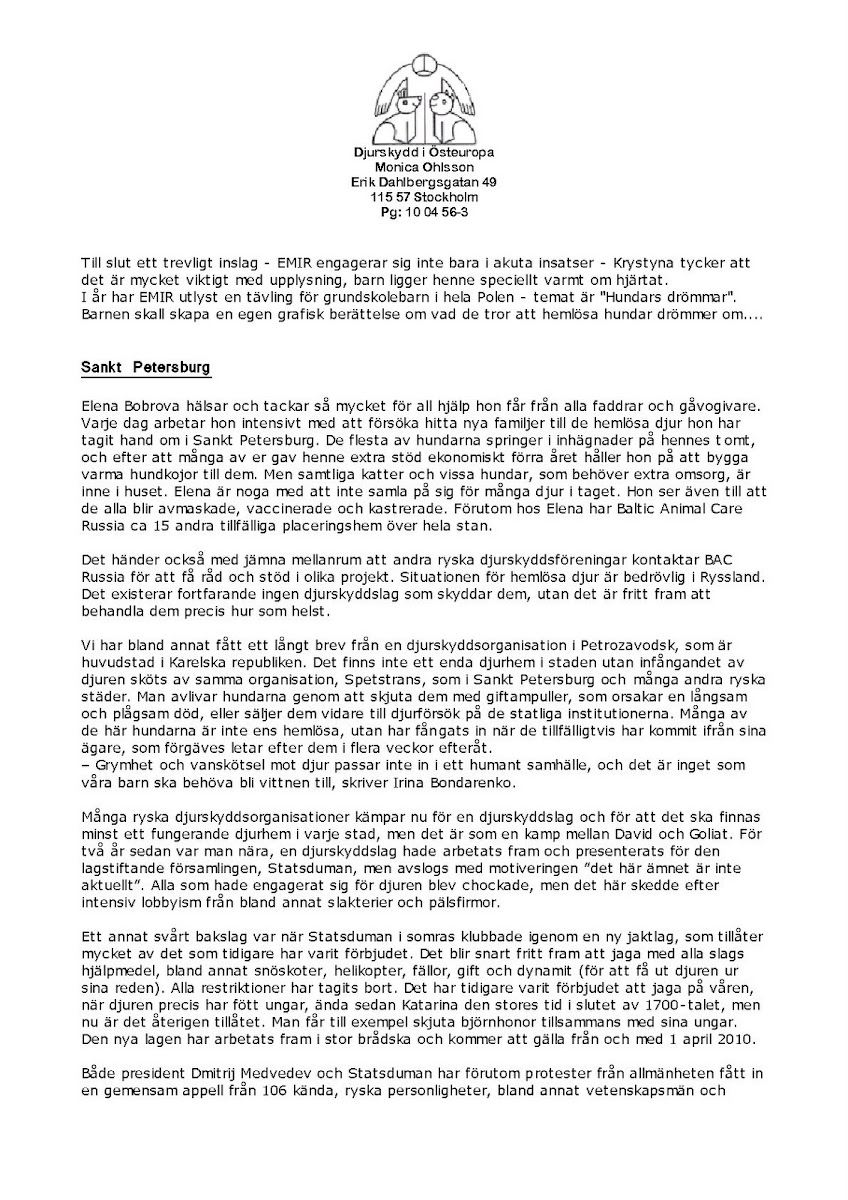 Djurskydd i Östeuropa
Monica Ohlsson
Erik Dahlbergsgatan 49
115 57 Stockholm
Pg: 10 04 56-3

Till slut ett trevligt inslag - EMIR engagerar sig inte bara i akuta insatser - Krystyna tycker att det är mycket viktigt med upplysning, barn ligger henne speciellt varmt om hjärtat.
I år har EMIR utlyst en tävling för grundskolebarn i hela Polen - temat är "Hundars drömmar". Barnen skall skapa en egen grafisk berättelse om vad de tror att hemlösa hundar drömmer om....

Sankt Petersburg

Elena Bobrova hälsar och tackar så mycket för all hjälp hon får från alla faddrar och gåvogivare. Varje dag arbetar hon intensivt med att försöka hitta nya familjer till de hemlösa djur hon har tagit hand om i Sankt Petersburg. De flesta av hundarna springer i inhägnader på hennes tomt, och efter att många av er gav henne extra stöd ekonomiskt förra året håller hon på att bygga varma hundkojor till dem. Men samtliga katter och vissa hundar, som behöver extra omsorg, är inne i huset. Elena är noga med att inte samla på sig för många djur i taget. Hon ser även till att de alla blir avmaskade, vaccinerade och kastrerade. Förutom hos Elena har Baltic Animal Care Russia ca 15 andra tillfälliga placeringshem över hela stan.

Det händer också med jämna mellanrum att andra ryska djurskyddsföreningar kontaktar BAC Russia för att få råd och stöd i olika projekt. Situationen för hemlösa djur är bedrövlig i Ryssland. Det existerar fortfarande ingen djurskyddslag som skyddar dem, utan det är fritt fram att behandla dem precis hur som helst.

Vi har bland annat fått ett långt brev från en djurskyddsorganisation i Petrozavodsk, som är huvudstad i Karelska republiken. Det finns inte ett enda djurhem i staden utan infångandet av djuren sköts av samma organisation, Spetstrans, som i Sankt Petersburg och många andra ryska städer. Man avlivar hundarna genom att skjuta dem med giftampuller, som orsakar en långsam och plågsam död, eller säljer dem vidare till djurförsök på de statliga institutionerna. Många av de här hundarna är inte ens hemlösa, utan har fångats in när de tillfälligtvis har kommit ifrån sina ägare, som förgäves letar efter dem i flera veckor efteråt.
– Grymhet och vanskötsel mot djur passar inte in i ett humant samhälle, och det är inget som våra barn ska behöva bli vittnen till, skriver Irina Bondarenko.

Många ryska djurskyddsorganisationer kämpar nu för en djurskyddslag och för att det ska finnas minst ett fungerande djurhem i varje stad, men det är som en kamp mellan David och Goliat. För två år sedan var man nära, en djurskyddslag hade arbetats fram och presenterats för den lagstiftande församlingen, Statsduman, men avslogs med motiveringen "det här ämnet är inte aktuellt". Alla som hade engagerat sig för djuren blev chockade, men det här skedde efter intensiv lobbyism från bland annat slakterier och pälsfirmor.

Ett annat svårt bakslag var när Statsduman i somras klubbade igenom en ny jaktlag, som tillåter mycket av det som tidigare har varit förbjudet. Det blir snart fritt fram att jaga med alla slags hjälpmedel, bland annat snöskoter, helikopter, fällor, gift och dynamit (för att få ut djuren ur sina reden). Alla restriktioner har tagits bort. Det har tidigare varit förbjudet att jaga på våren, när djuren precis har fött ungar, ända sedan Katarina den stores tid i slutet av 1700-talet, men nu är det återigen tillåtet. Man får till exempel skjuta björnhonor tillsammans med sina ungar. Den nya lagen har arbetats fram i stor brådska och kommer att gälla från och med 1 april 2010.

Både president Dmitrij Medvedev och Statsduman har förutom protester från allmänheten fått in en gemensam appell från 106 kända, ryska personligheter, bland annat vetenskapsmän och